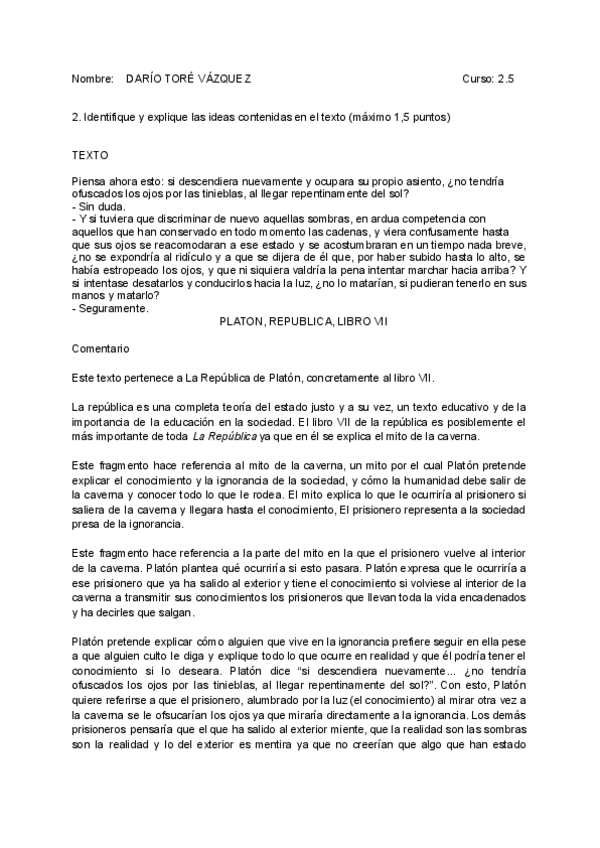 Nombre: DARÍO TORÉ VÁZQUEZ Curso: 2.5

2. Identifique y explique las ideas contenidas en el texto (máximo 1,5 puntos)

TEXTO

Piensa ahora esto: si descendiera nuevamente y ocupara su propio asiento, ¿no tendría ofuscados los ojos por las tinieblas, al llegar repentinamente del sol?
- Sin duda.
- Y si tuviera que discriminar de nuevo aquellas sombras, en ardua competencia con aquellos que han conservado en todo momento las cadenas, y viera confusamente hasta que sus ojos se reacomodaran a ese estado y se acostumbraran en un tiempo nada breve, ¿no se expondría al ridículo y a que se dijera de él que, por haber subido hasta lo alto, se había estropeado los ojos, y que ni siquiera valdría la pena intentar marchar hacia arriba? Y si intentase desatarlos y conducirlos hacia la luz, ¿no lo matarían, si pudieran tenerlo en sus manos y matarlo?
- Seguramente.
PLATON, REPUBLICA, LIBRO VII

Comentario

Este texto pertenece a La República de Platón, concretamente al libro VII.

La república es una completa teoría del estado justo y a su vez, un texto educativo y de la importancia de la educación en la sociedad. El libro VII de la república es posiblemente el más importante de toda La República ya que en él se explica el mito de la caverna.

Este fragmento hace referencia al mito de la caverna, un mito por el cual Platón pretende explicar el conocimiento y la ignorancia de la sociedad, y cómo la humanidad debe salir de la caverna y conocer todo lo que le rodea. El mito explica lo que le ocurriría al prisionero si saliera de la caverna y llegara hasta el conocimiento, El prisionero representa a la sociedad presa de la ignorancia.

Este fragmento hace referencia a la parte del mito en la que el prisionero vuelve al interior de la caverna. Platón plantea qué ocurriría si esto pasara. Platón expresa que le ocurriría a ese prisionero que ya ha salido al exterior y tiene el conocimiento si volviese al interior de la caverna a transmitir sus conocimientos los prisioneros que llevan toda la vida encadenados y ha decirles que salgan.

Platón pretende explicar cómo alguien que vive en la ignorancia prefiere seguir en ella pese a que alguien culto le diga y explique todo lo que ocurre en realidad y que él podría tener el conocimiento si lo deseara. Platón dice "si descendiera nuevamente... ¿no tendría ofuscados los ojos por las tinieblas, al llegar repentinamente del sol?". Con esto, Platón quiere referirse a que el prisionero, alumbrado por la luz (el conocimiento) al mirar otra vez a la caverna se le ofsucarían los ojos ya que miraría directamente a la ignorancia. Los demás prisioneros pensaría que el que ha salido al exterior miente, que la realidad son las sombras son la realidad y lo del exterior es mentira ya que no creerían que algo que han estado